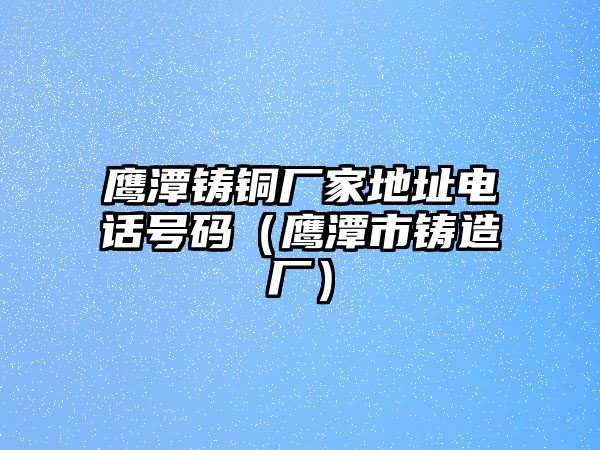 鹰潭铸铜厂家地址电话号码（鹰潭市铸造厂）